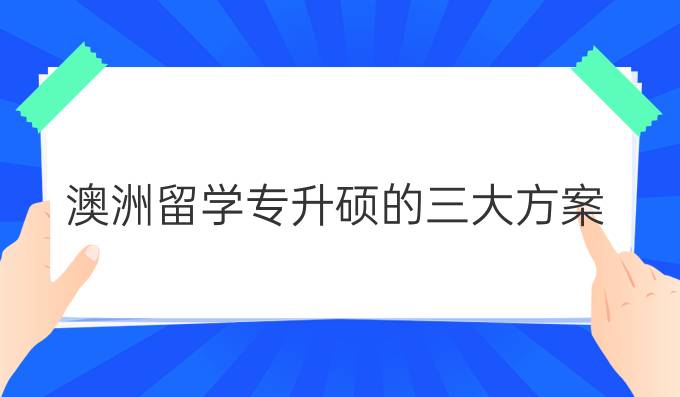 澳洲留学专升硕的三大方案